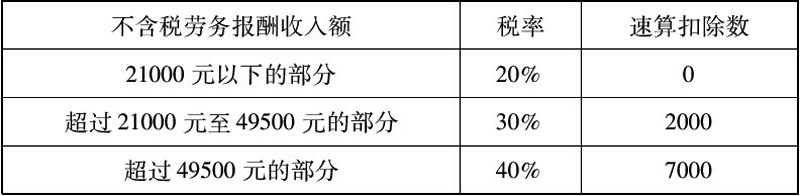 | 不含税劳务报酬收入额 | 税率 | 速算扣除数 |
|---|---|---|
| 21000 元以下的部分 | 20% | 0 |
| 超过 21000 元至 49500 元的部分 | 30% | 2000 |
| 超过 49500 元的部分 | 40% | 7000 |